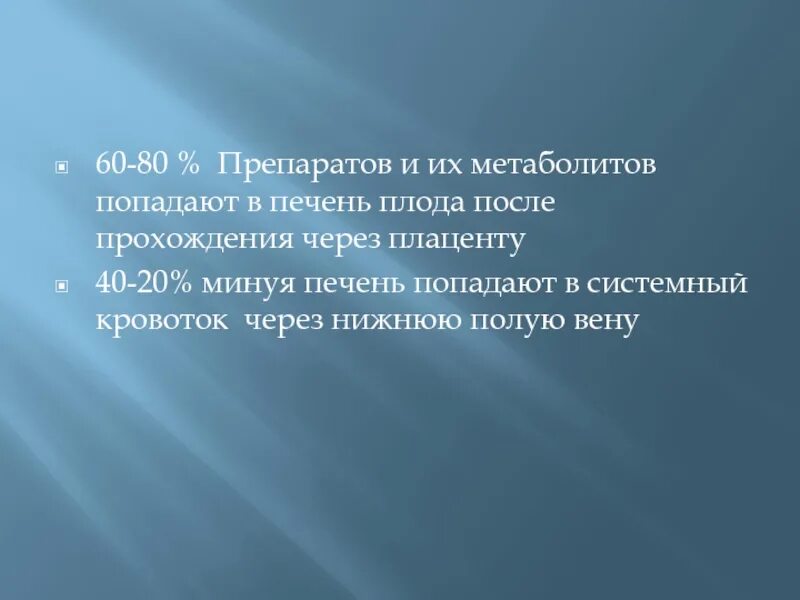 60-80 %  Препаратов и их метаболитов попадают в печень плода после прохождения через плаценту

40-20% минуя печень попадают в системный кровоток  через нижнюю полую вену